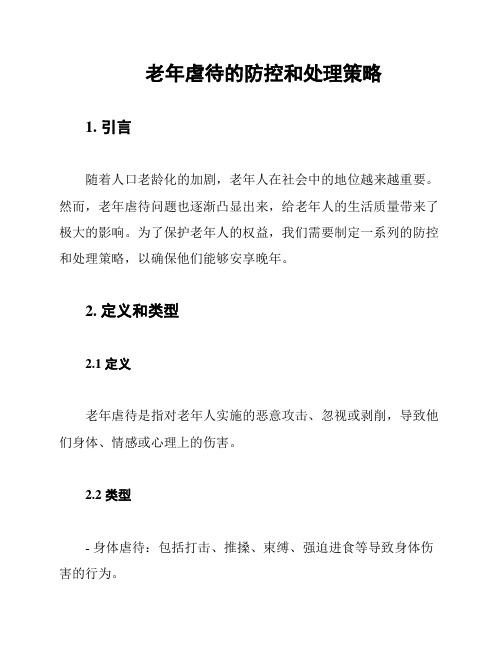 老年虐待的防控和处理策略

1. 引言

随着人口老龄化的加剧，老年人在社会中的地位越来越重要。然而，老年虐待问题也逐渐凸显出来，给老年人的生活质量带来了极大的影响。为了保护老年人的权益，我们需要制定一系列的防控和处理策略，以确保他们能够安享晚年。

2. 定义和类型

2.1 定义

老年虐待是指对老年人实施的恶意攻击、忽视或剥削，导致他们身体、情感或心理上的伤害。

2.2 类型

- 身体虐待：包括打击、推搡、束缚、强迫进食等导致身体伤害的行为。